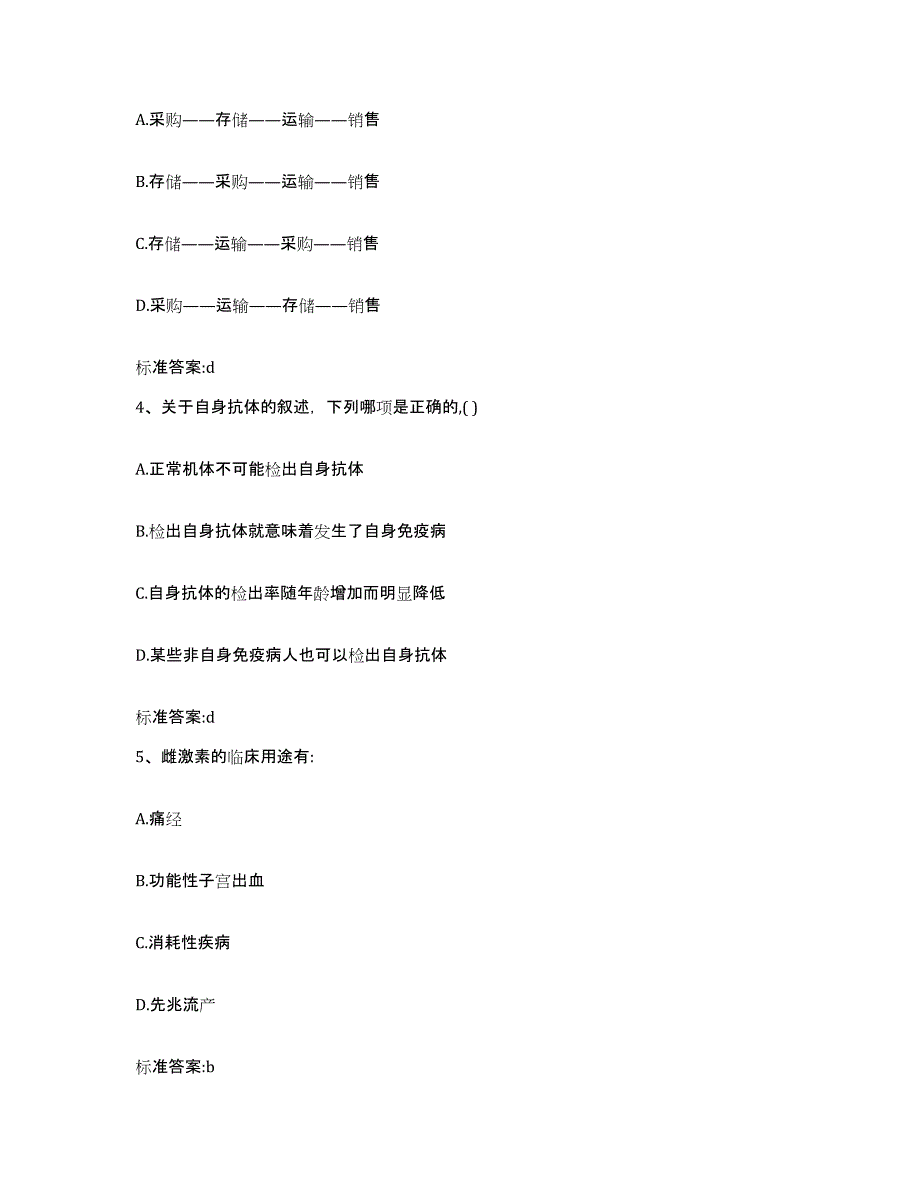 A.采购——存储——运输——销售

B.存储——采购——运输——销售

C.存储——运输——采购——销售

D.采购——运输——存储——销售

标准答案:d

4、关于自身抗体的叙述，下列哪项是正确的,( )

A.正常机体不可能检出自身抗体

B.检出自身抗体就意味着发生了自身免疫病

C.自身抗体的检出率随年龄增加而明显降低

D.某些非自身免疫病人也可以检出自身抗体

标准答案:d

5、雌激素的临床用途有:

A.痛经

B.功能性子宫出血

C.消耗性疾病

D.先兆流产

标准答案:b